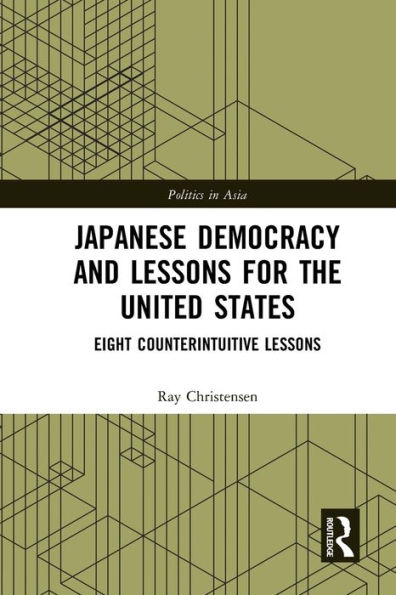 Politics in Asia

JAPANESE DEMOCRACY AND LESSONS FOR THE UNITED STATES

EIGHT COUNTERINTUITIVE LESSONS

Ray Christensen

ROUTLEDGE